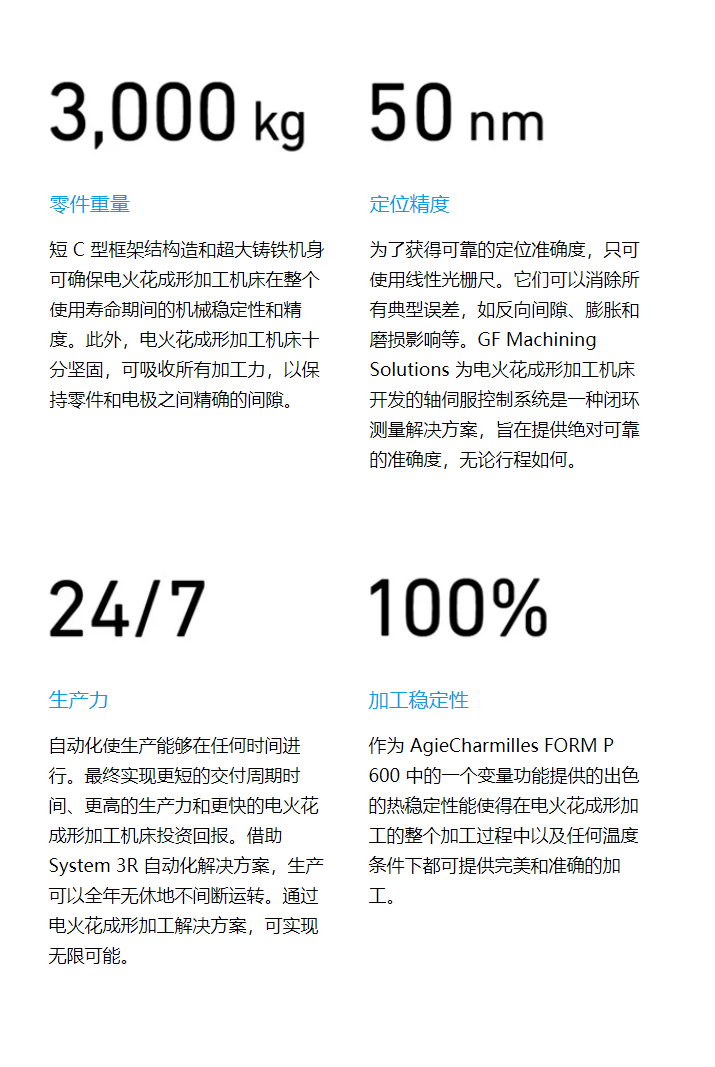 3,000 kg

零件重量

短 C 型框架结构造和超大铸铁机身可确保电火花成形加工机床在整个使用寿命期间的机械稳定性和精度。此外，电火花成形加工机床十分坚固，可吸收所有加工力，以保持零件和电极之间精确的间隙。

50 nm

定位精度

为了获得可靠的定位准确度，只可使用线性光栅尺。它们可以消除所有典型误差，如反向间隙、膨胀和磨损影响等。GF Machining Solutions 为电火花成形加工机床开发的轴伺服控制系统是一种闭环测量解决方案，旨在提供绝对可靠的准确度，无论行程如何。

24/7

生产力

自动化使生产能够在任何时间进行。最终实现更短的交付周期时间、更高的生产力和更快的电火花成形加工机床投资回报。借助 System 3R 自动化解决方案，生产可以全年无休地不间断运转。通过电火花成形加工解决方案，可实现无限可能。

100%

加工稳定性

作为 AgieCharmilles FORM P 600 中的一个变量功能提供的出色的热稳定性能使得在电火花成形加工的整个加工过程中以及任何温度条件下都可提供完美和准确的加工。